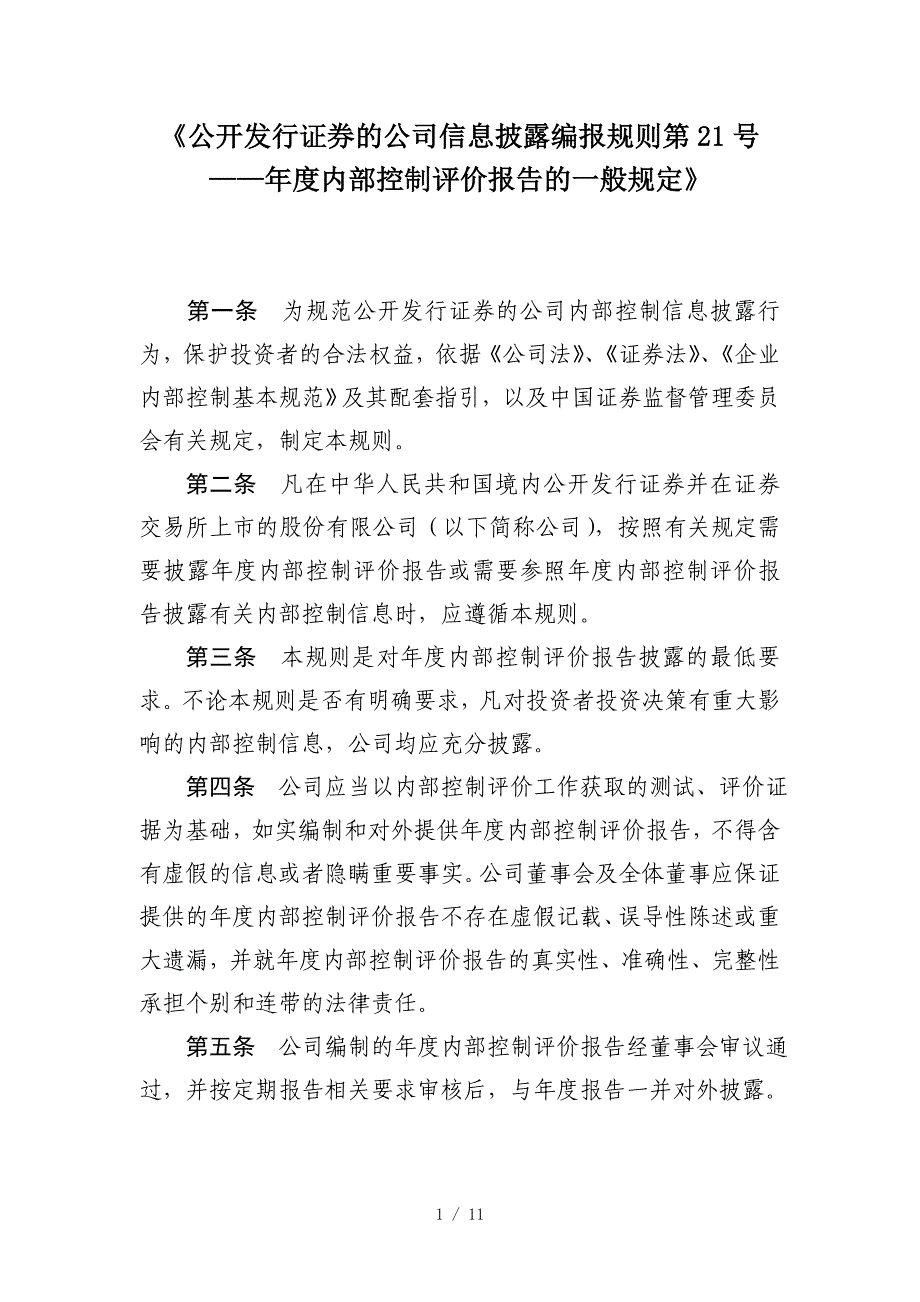 《公开发行证券的公司信息披露编报规则第 21 号——年度内部控制评价报告的一般规定》

第一条 为规范公开发行证券的公司内部控制信息披露行为，保护投资者的合法权益，依据《公司法》、《证券法》、《企业内部控制基本规范》及其配套指引，以及中国证券监督管理委员会有关规定，制定本规则。

第二条 凡在中华人民共和国境内公开发行证券并在证券交易所上市的股份有限公司（以下简称公司），按照有关规定需要披露年度内部控制评价报告或需要参照年度内部控制评价报告披露有关内部控制信息时，应遵循本规则。

第三条 本规则是对年度内部控制评价报告披露的最低要求。不论本规则是否有明确要求，凡对投资者投资决策有重大影响的内部控制信息，公司均应充分披露。

第四条 公司应当以内部控制评价工作获取的测试、评价证据为基础，如实编制和对外提供年度内部控制评价报告，不得含有虚假的信息或者隐瞒重要事实。公司董事会及全体董事应保证提供的年度内部控制评价报告不存在虚假记载、误导性陈述或重大遗漏，并就年度内部控制评价报告的真实性、准确性、完整性承担个别和连带的法律责任。

第五条 公司编制的年度内部控制评价报告经董事会审议通过，并按定期报告相关要求审核后，与年度报告一并对外披露。

1 / 11